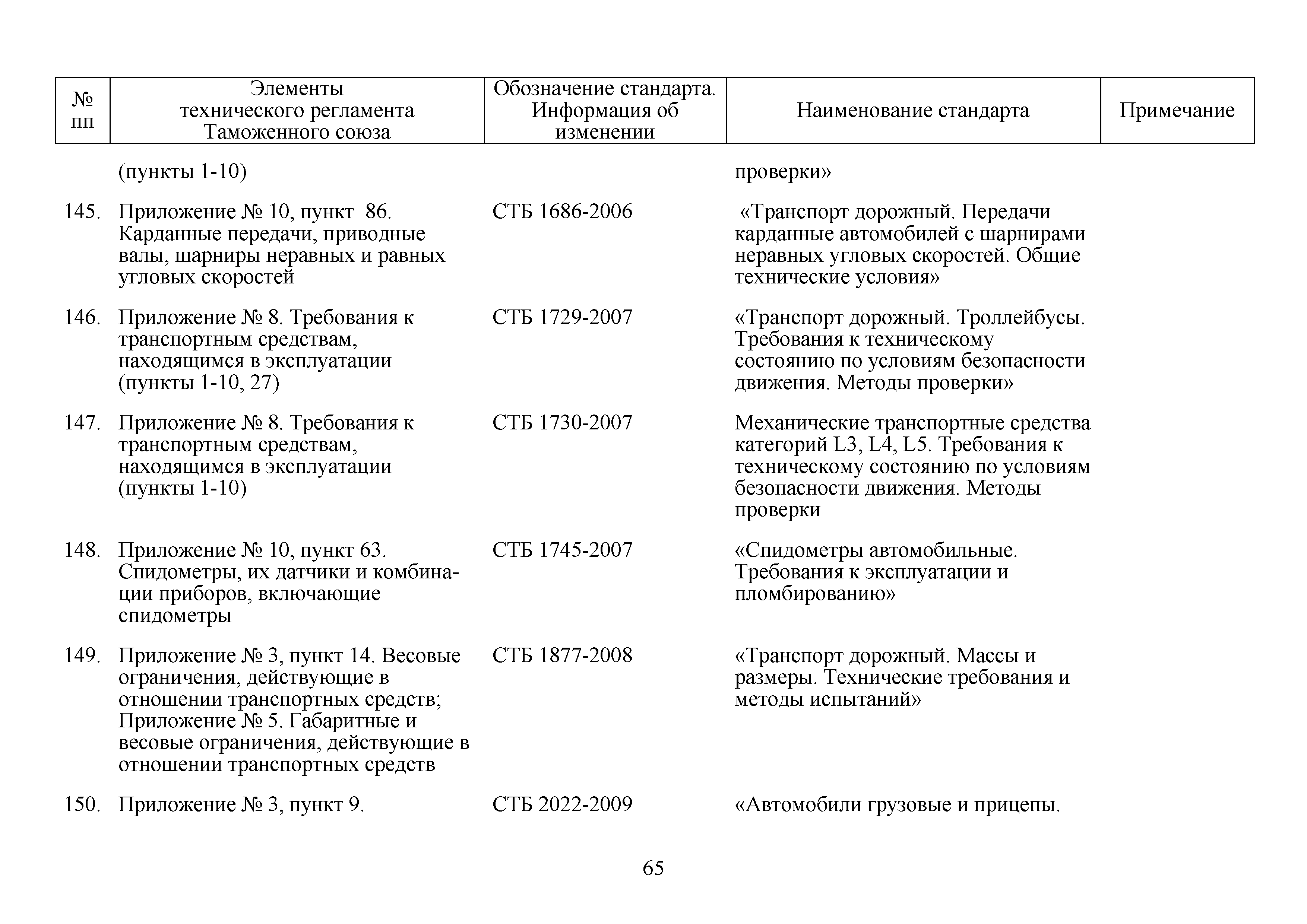 | № пп | Элементы технического регламента Таможенного союза | Обозначение стандарта. Информация об изменении | Наименование стандарта | Примечание |
|---|---|---|---|---|
| | (пункты 1-10) | | проверки» | |
| 145. | Приложение № 10, пункт 86. Карданные передачи, приводные валы, шарниры неравных и равных угловых скоростей | СТБ 1686-2006 | «Транспорт дорожный. Передачи карданные автомобилей с шарнирами неравных угловых скоростей. Общие технические условия» | |
| 146. | Приложение № 8. Требования к транспортным средствам, находящимся в эксплуатации (пункты 1-10, 27) | СТБ 1729-2007 | «Транспорт дорожный. Троллейбусы. Требования к техническому состоянию по условиям безопасности движения. Методы проверки» | |
| 147. | Приложение № 8. Требования к транспортным средствам, находящимся в эксплуатации (пункты 1-10) | СТБ 1730-2007 | Механические транспортные средства категорий L3, L4, L5. Требования к техническому состоянию по условиям безопасности движения. Методы проверки | |
| 148. | Приложение № 10, пункт 63. Спидометры, их датчики и комбинации приборов, включающие спидометры | СТБ 1745-2007 | «Спидометры автомобильные. Требования к эксплуатации и пломбированию» | |
| 149. | Приложение № 3, пункт 14. Весовые ограничения, действующие в отношении транспортных средств; Приложение № 5. Габаритные и весовые ограничения, действующие в отношении транспортных средств | СТБ 1877-2008 | «Транспорт дорожный. Массы и размеры. Технические требования и методы испытаний» | |
| 150. | Приложение № 3, пункт 9. | СТБ 2022-2009 | «Автомобили грузовые и прицепы. | |

65